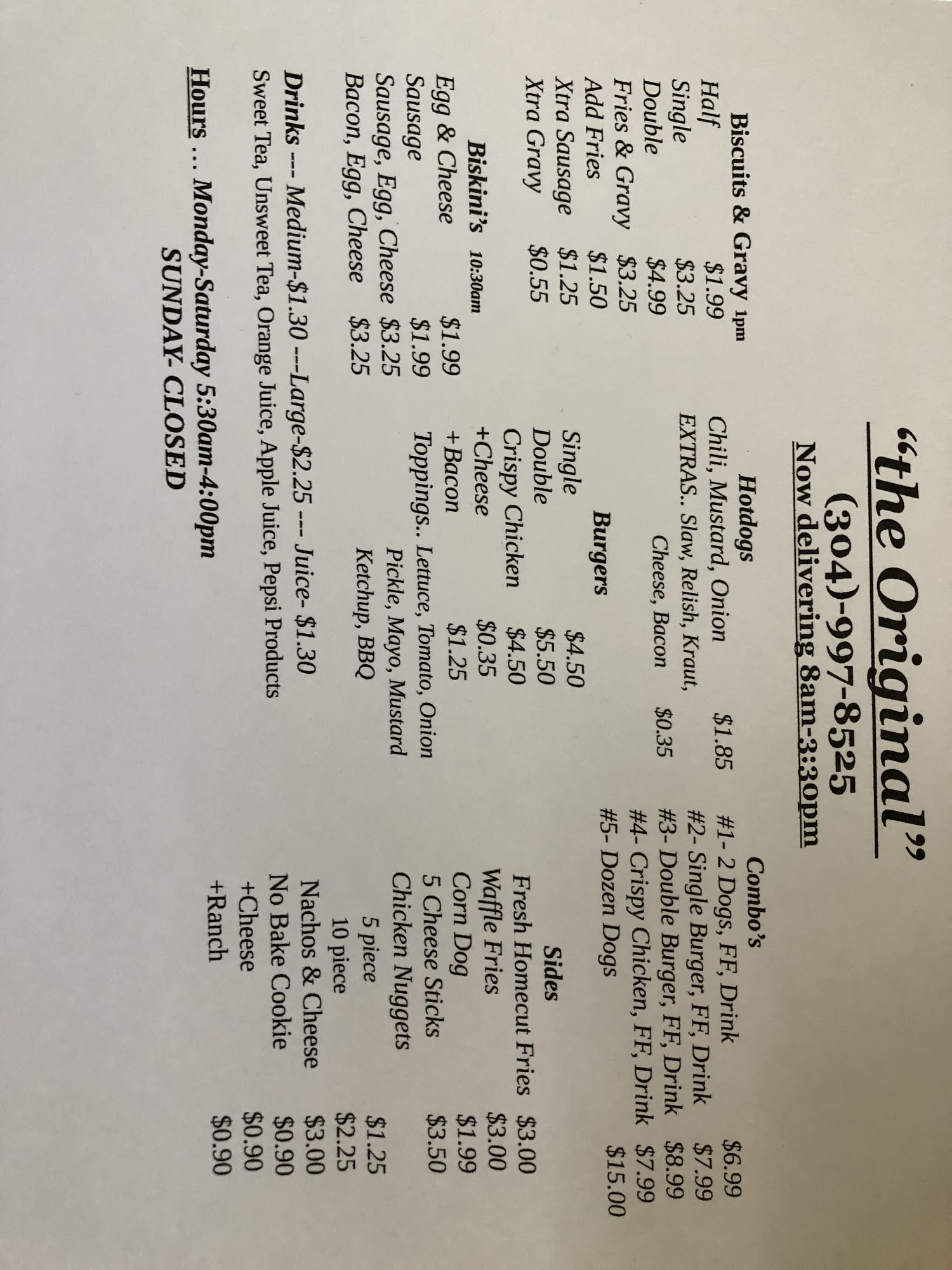 "the Original"
(304)-997-8525
Now delivering 8am-3:30pm

Biscuits & Gravy 1pm
Half $1.99
Single $3.25
Double $4.99
Fries & Gravy $3.25
Add Fries $1.50
Xtra Sausage $1.25
Xtra Gravy $0.55

Biskini's 10:30am
Egg & Cheese $1.99
Sausage $1.99
Sausage, Egg, Cheese $3.25
Bacon, Egg, Cheese $3.25

Hotdogs
Chili, Mustard, Onion $1.85
EXTRAS.. Slaw, Relish, Kraut, Cheese, Bacon $0.35

Burgers
Single $4.50
Double $5.50
Crispy Chicken $4.50
+Cheese $0.35
+Bacon $1.25
Toppings.. Lettuce, Tomato, Onion Pickle, Mayo, Mustard Ketchup, BBQ

Combo's
#1- 2 Dogs, FF, Drink $6.99
#2- Single Burger, FF, Drink $7.99
#3- Double Burger, FF, Drink $8.99
#4- Crispy Chicken, FF, Drink $7.99
#5- Dozen Dogs $15.00

Sides
Fresh Homecut Fries $3.00
Waffle Fries $3.00
Corn Dog $1.99
5 Cheese Sticks $3.50
Chicken Nuggets
5 piece $1.25
10 piece $2.25
Nachos & Cheese $3.00
No Bake Cookie $0.90
+Cheese $0.90
+Ranch $0.90

Drinks --- Medium-$1.30 ---Large-$2.25 --- Juice- $1.30
Sweet Tea, Unsweet Tea, Orange Juice, Apple Juice, Pepsi Products

Hours ... Monday-Saturday 5:30am-4:00pm
SUNDAY- CLOSED